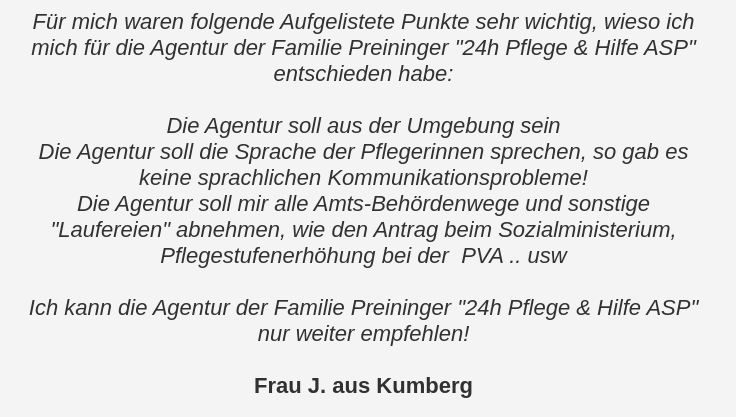 Für mich waren folgende Aufgelistete Punkte sehr wichtig, wieso ich mich für die Agentur der Familie Preininger "24h Pflege & Hilfe ASP" entschieden habe:

Die Agentur soll aus der Umgebung sein
Die Agentur soll die Sprache der Pflegerinnen sprechen, so gab es keine sprachlichen Kommunikationsprobleme!
Die Agentur soll mir alle Amts-Behördenwege und sonstige "Laufereien" abnehmen, wie den Antrag beim Sozialministerium, Pflegestufenerhöhung bei der PVA .. usw

Ich kann die Agentur der Familie Preininger "24h Pflege & Hilfe ASP" nur weiter empfehlen!

Frau J. aus Kumberg